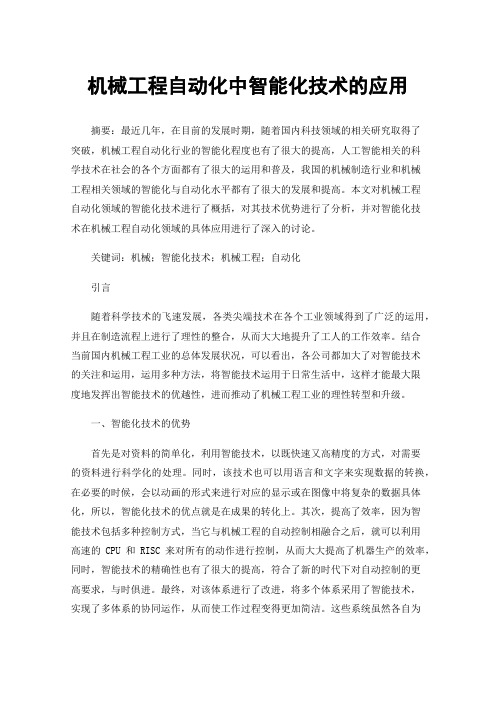 机械工程自动化中智能化技术的应用

摘要：最近几年，在目前的发展时期，随着国内科技领域的相关研究取得了突破，机械工程自动化行业的智能化程度也有了很大的提高，人工智能相关的科学技术在社会的各个方面都有了很大的运用和普及，我国的机械制造行业和机械工程相关领域的智能化与自动化水平都有了很大的发展和提高。本文对机械工程自动化领域的智能化技术进行了概括，对其技术优势进行了分析，并对智能化技术在机械工程自动化领域的具体应用进行了深入的讨论。

关键词：机械；智能化技术；机械工程；自动化

引言

随着科学技术的飞速发展，各类尖端技术在各个工业领域得到了广泛的运用，并且在制造流程上进行了理性的整合，从而大大地提升了工人的工作效率。结合当前国内机械工程工业的总体发展状况，可以看出，各公司都加大了对智能技术的关注和运用，运用多种方法，将智能技术运用于日常生活中，这样才能最大限度地发挥出智能技术的优越性，进而推动了机械工程工业的理性转型和升级。

一、智能化技术的优势

首先是对资料的简单化，利用智能技术，以既快速又高精度的方式，对需要的资料进行科学化的处理。同时，该技术也可以用语言和文字来实现数据的转换，在必要的时候，会以动画的形式来进行对应的显示或在图像中将复杂的数据具体化，所以，智能化技术的优点就是在成果的转化上。其次，提高了效率，因为智能技术包括多种控制方式，当它与机械工程的自动控制相融合之后，就可以利用高速的 CPU 和 RISC 来对所有的动作进行控制，从而大大提高了机器生产的效率，同时，智能技术的精确性也有了很大的提高，符合了新的时代下对自动控制的更高要求，与时俱进。最终，对该体系进行了改进，将多个体系采用了智能技术，实现了多体系的协同运作，从而使工作过程变得更加简洁。这些系统虽然各自为